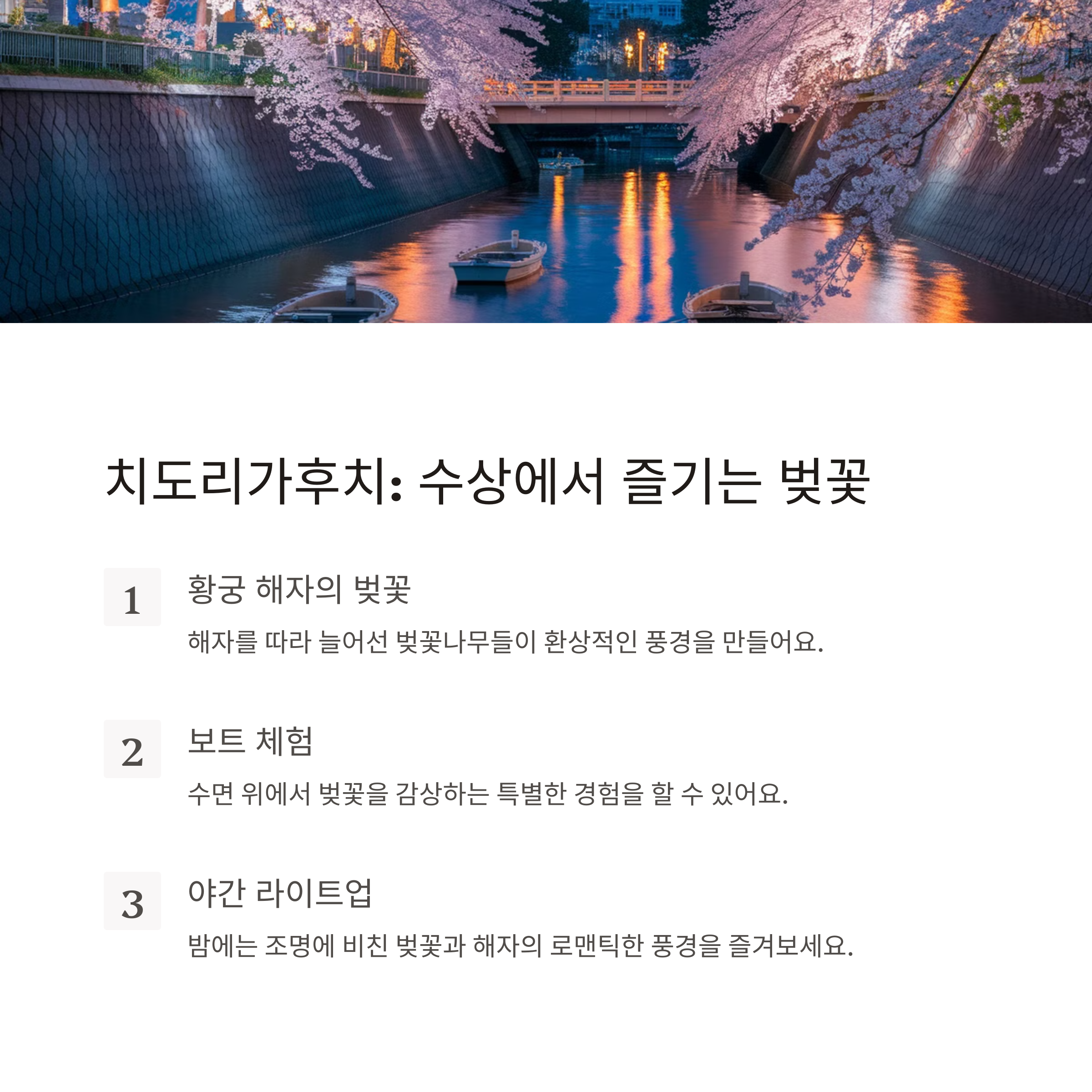 치도리가후치: 수상에서 즐기는 벚꽃

1

황궁 해자의 벚꽃

해자를 따라 늘어선 벚꽃나무들이 환상적인 풍경을 만들어요.

2

보트 체험

수면 위에서 벚꽃을 감상하는 특별한 경험을 할 수 있어요.

3

야간 라이트업

밤에는 조명에 비친 벚꽃과 해자의 로맨틱한 풍경을 즐겨보세요.